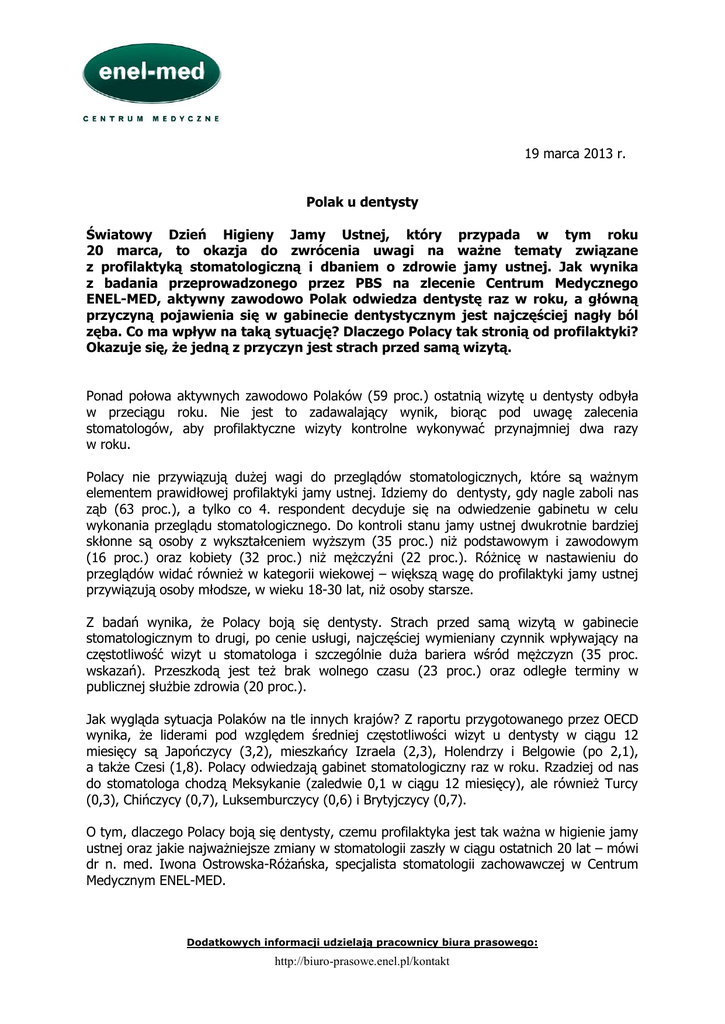 enel-med

CENTRUM MEDYCZNE

19 marca 2013 r.

Polak u dentysty

Światowy Dzień Higieny Jamy Ustnej, który przypada w tym roku 20 marca, to okazja do zwrócenia uwagi na ważne tematy związane z profilaktyką stomatologiczną i dbaniem o zdrowie jamy ustnej. Jak wynika z badania przeprowadzonego przez PBS na zlecenie Centrum Medycznego ENEL-MED, aktywny zawodowo Polak odwiedza dentystę raz w roku, a główną przyczyną pojawienia się w gabinecie dentystycznym jest najczęściej nagły ból zęba. Co ma wpływ na taką sytuację? Dlaczego Polacy tak stronią od profilaktyki? Okazuje się, że jedną z przyczyn jest strach przed samą wizytą.

Ponad połowa aktywnych zawodowo Polaków (59 proc.) ostatnią wizytę u dentysty odbyła w przeciągu roku. Nie jest to zadawalający wynik, biorąc pod uwagę zalecenia stomatologów, aby profilaktyczne wizyty kontrolne wykonywać przynajmniej dwa razy w roku.

Polacy nie przywiązują dużej wagi do przeglądów stomatologicznych, które są ważnym elementem prawidłowej profilaktyki jamy ustnej. Idziemy do dentysty, gdy nagle zaboli nas ząb (63 proc.), a tylko co 4. respondent decyduje się na odwiedzenie gabinetu w celu wykonania przeglądu stomatologicznego. Do kontroli stanu jamy ustnej dwukrotnie bardziej skłonne są osoby z wykształceniem wyższym (35 proc.) niż podstawowym i zawodowym (16 proc.) oraz kobiety (32 proc.) niż mężczyźni (22 proc.). Różnicę w nastawieniu do przeglądów widać również w kategorii wiekowej – większą wagę do profilaktyki jamy ustnej przywiązują osoby młodsze, w wieku 18-30 lat, niż osoby starsze.

Z badań wynika, że Polacy boją się dentysty. Strach przed samą wizytą w gabinecie stomatologicznym to drugi, po cenie usługi, najczęściej wymieniany czynnik wpływający na częstotliwość wizyt u stomatologa i szczególnie duża bariera wśród mężczyzn (35 proc. wskazań). Przeszkodą jest też brak wolnego czasu (23 proc.) oraz odległe terminy w publicznej służbie zdrowia (20 proc.).

Jak wygląda sytuacja Polaków na tle innych krajów? Z raportu przygotowanego przez OECD wynika, że liderami pod względem średniej częstotliwości wizyt u dentysty w ciągu 12 miesięcy są Japończycy (3,2), mieszkańcy Izraela (2,3), Holendrzy i Belgowie (po 2,1), a także Czesi (1,8). Polacy odwiedzają gabinet stomatologiczny raz w roku. Rzadziej od nas do stomatologa chodzą Meksykanie (zaledwie 0,1 w ciągu 12 miesięcy), ale również Turcy (0,3), Chińczycy (0,7), Luksemburczycy (0,6) i Brytyjczycy (0,7).

O tym, dlaczego Polacy boją się dentysty, czemu profilaktyka jest tak ważna w higienie jamy ustnej oraz jakie najważniejsze zmiany w stomatologii zaszły w ciągu ostatnich 20 lat – mówi dr n. med. Iwona Ostrowska-Różańska, specjalista stomatologii zachowawczej w Centrum Medycznym ENEL-MED.

Dodatkowych informacji udzielają pracownicy biura prasowego:
http://biuro-prasowe.enel.pl/kontakt